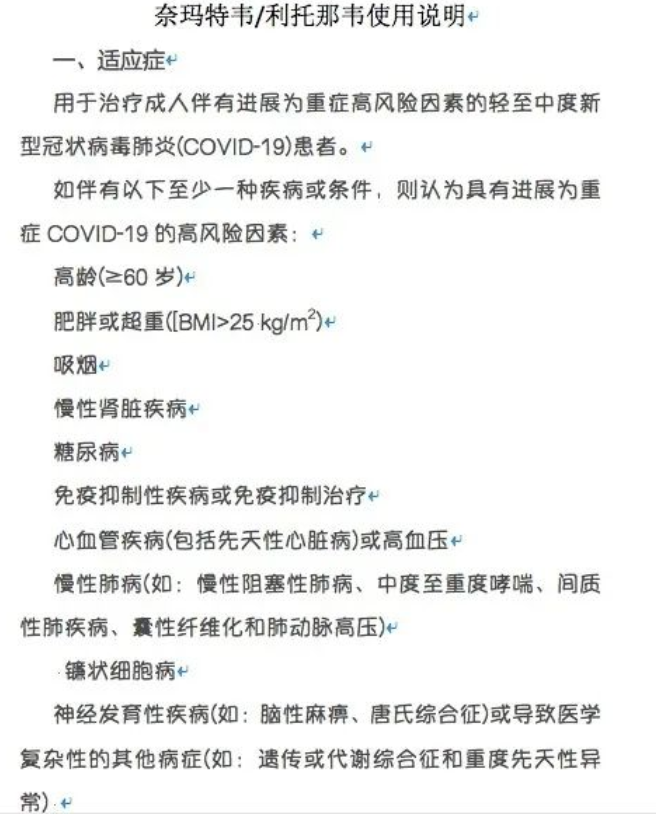 奈玛特韦/利托那韦使用说明

一、适应症

用于治疗成人伴有进展为重症高风险因素的轻至中度新型冠状病毒肺炎(COVID-19)患者。

如伴有以下至少一种疾病或条件，则认为具有进展为重症 COVID-19 的高风险因素：

高龄(≥60 岁)

肥胖或超重([BMI>25 kg/m$^2$)

吸烟

慢性肾脏疾病

糖尿病

免疫抑制性疾病或免疫抑制治疗

心血管疾病(包括先天性心脏病)或高血压

慢性肺病(如：慢性阻塞性肺病、中度至重度哮喘、间质性肺疾病、囊性纤维化和肺动脉高压)

镰状细胞病

神经发育性疾病(如：脑性麻痹、唐氏综合征)或导致医学复杂性的其他病症(如：遗传或代谢综合征和重度先天性异常)